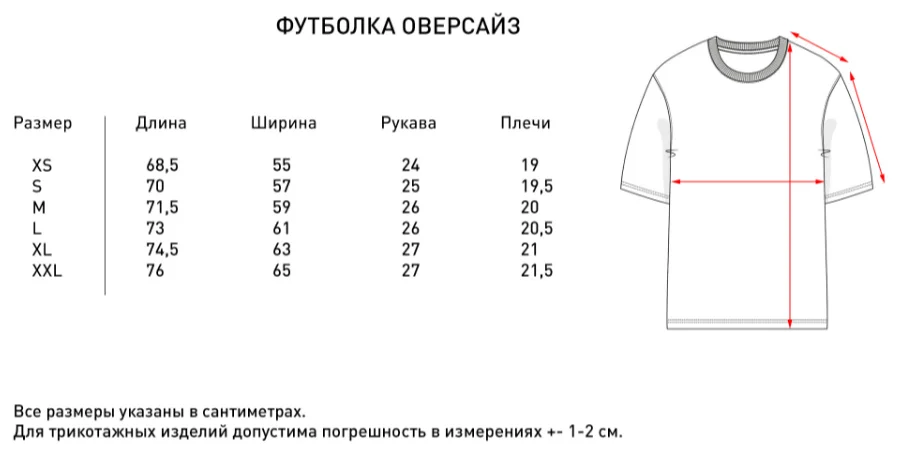 ФУТБОЛКА ОВЕРСАЙЗ

| Размер | Длина | Ширина | Рукава | Плечи |
|---|---|---|---|---|
| XS | 68,5 | 55 | 24 | 19 |
| S | 70 | 57 | 25 | 19,5 |
| M | 71,5 | 59 | 26 | 20 |
| L | 73 | 61 | 26 | 20,5 |
| XL | 74,5 | 63 | 27 | 21 |
| XXL | 76 | 65 | 27 | 21,5 |

Все размеры указаны в сантиметрах.
Для трикотажных изделий допустима погрешность в измерениях +- 1-2 см.